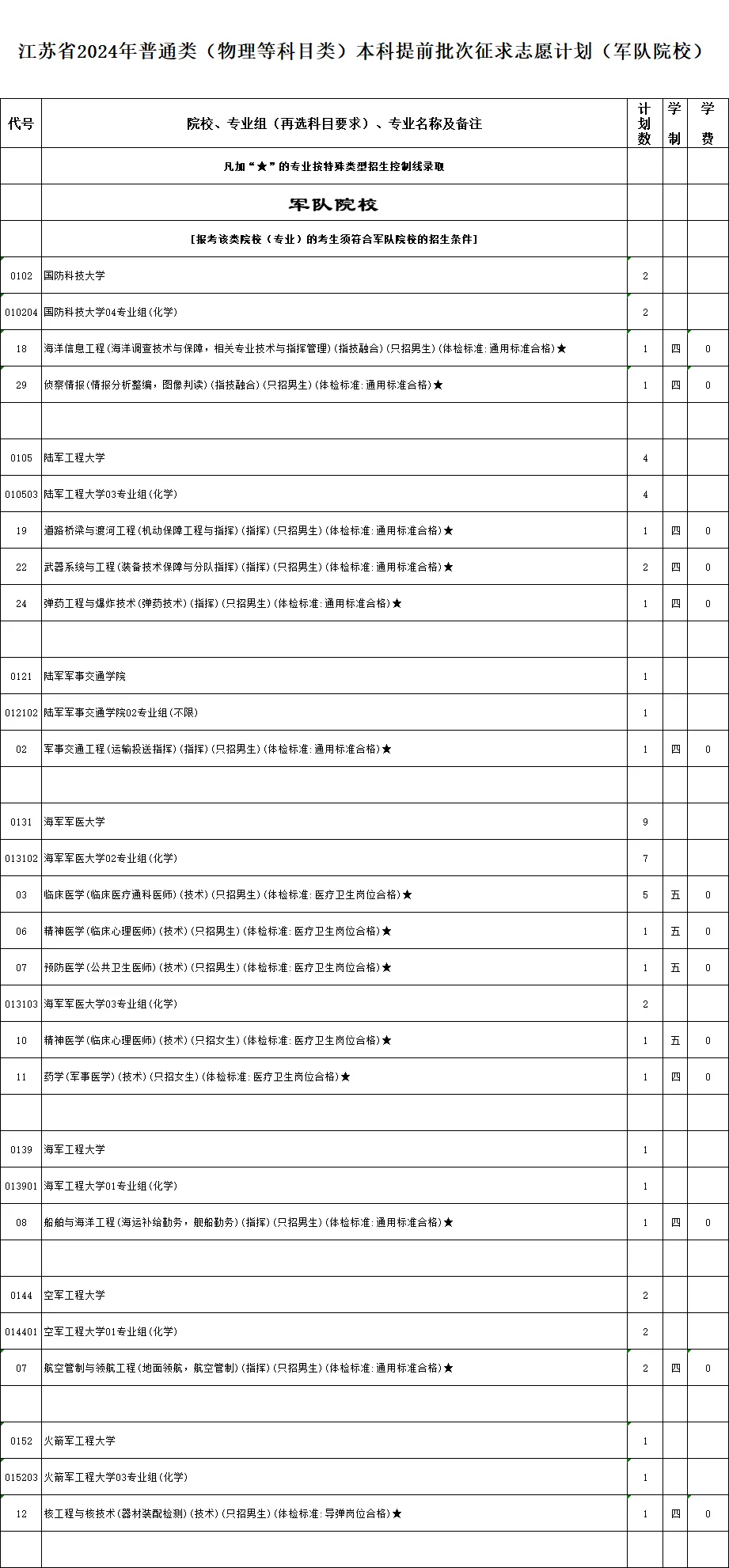 江苏省2024年普通类（物理等科目类）本科提前批次征求志愿计划（军队院校）

| 代号 | 院校、专业组（再选科目要求）、专业名称及备注 | 计划数 | 学制 | 学费 |
|---|---|---|---|---|
| | 凡加“★”的专业按特殊类型招生控制线录取 | | | |
| | 军队院校 | | | |
| | [报考该类院校（专业）的考生须符合军队院校的招生条件] | | | |
| 0102 | 国防科技大学 | 2 | | |
| 010204 | 国防科技大学04专业组(化学) | 2 | | |
| 18 | 海洋信息工程(海洋调查技术与保障，相关专业技术与指挥管理)(指技融合)(只招男生)(体检标准:通用标准合格)★ | 1 | 四 | 0 |
| 29 | 侦察情报(情报分析整编，图像判读)(指技融合)(只招男生)(体检标准:通用标准合格)★ | 1 | 四 | 0 |
| | | | | |
| 0105 | 陆军工程大学 | 4 | | |
| 010503 | 陆军工程大学03专业组(化学) | 4 | | |
| 19 | 道路桥梁与渡河工程(机动保障工程与指挥)(指挥)(只招男生)(体检标准:通用标准合格)★ | 1 | 四 | 0 |
| 22 | 武器系统与工程(装备技术保障与分队指挥)(指挥)(只招男生)(体检标准:通用标准合格)★ | 2 | 四 | 0 |
| 24 | 弹药工程与爆炸技术(弹药技术)(指挥)(只招男生)(体检标准:通用标准合格)★ | 1 | 四 | 0 |
| | | | | |
| 0121 | 陆军军事交通学院 | 1 | | |
| 012102 | 陆军军事交通学院02专业组(不限) | 1 | | |
| 02 | 军事交通工程(运输投送指挥)(指挥)(只招男生)(体检标准:通用标准合格)★ | 1 | 四 | 0 |
| | | | | |
| 0131 | 海军军医大学 | 9 | | |
| 013102 | 海军军医大学02专业组(化学) | 7 | | |
| 03 | 临床医学(临床医疗通科医师)(技术)(只招男生)(体检标准:医疗卫生岗位合格)★ | 5 | 五 | 0 |
| 06 | 精神医学(临床心理医师)(技术)(只招男生)(体检标准:医疗卫生岗位合格)★ | 1 | 五 | 0 |
| 07 | 预防医学(公共卫生医师)(技术)(只招男生)(体检标准:医疗卫生岗位合格)★ | 1 | 五 | 0 |
| 013103 | 海军军医大学03专业组(化学) | 2 | | |
| 10 | 精神医学(临床心理医师)(技术)(只招女生)(体检标准:医疗卫生岗位合格)★ | 1 | 五 | 0 |
| 11 | 药学(军事医学)(技术)(只招女生)(体检标准:医疗卫生岗位合格)★ | 1 | 四 | 0 |
| | | | | |
| 0139 | 海军工程大学 | 1 | | |
| 013901 | 海军工程大学01专业组(化学) | 1 | | |
| 08 | 船舶与海洋工程(海运补给勤务，舰船勤务)(指挥)(只招男生)(体检标准:通用标准合格)★ | 1 | 四 | 0 |
| | | | | |
| 0144 | 空军工程大学 | 2 | | |
| 014401 | 空军工程大学01专业组(化学) | 2 | | |
| 07 | 航空管制与领航工程(地面领航，航空管制)(指挥)(只招男生)(体检标准:通用标准合格)★ | 2 | 四 | 0 |
| | | | | |
| 0152 | 火箭军工程大学 | 1 | | |
| 015203 | 火箭军工程大学03专业组(化学) | 1 | | |
| 12 | 核工程与核技术(器材装配检测)(技术)(只招男生)(体检标准:导弹岗位合格)★ | 1 | 四 | 0 |
| | | | | |